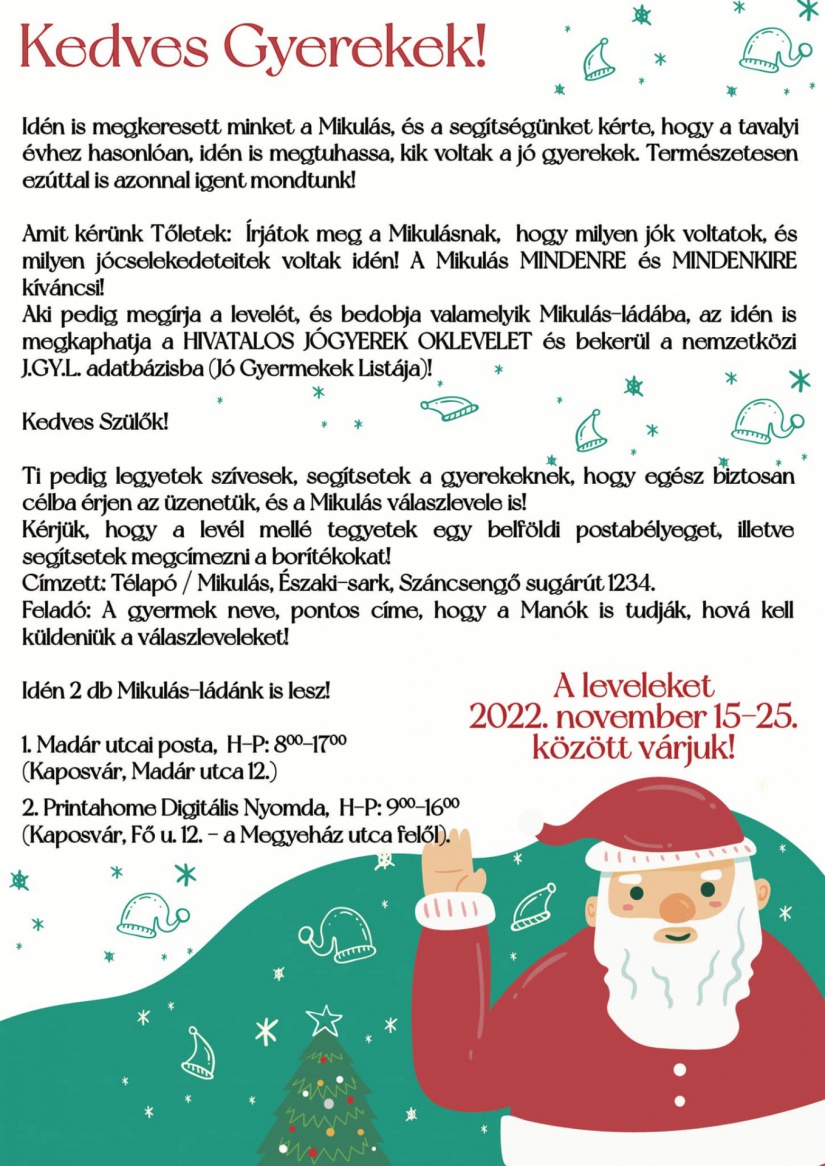 Kedves Gyerekek!

Idén is megkeresett minket a Mikulás, és a segítségünket kérte, hogy a tavalyi évhez hasonlóan, idén is megtuhassa, kik voltak a jó gyerekek. Természetesen ezúttal is azonnal igent mondtunk!

Amit kérünk Tőletek: Írjátok meg a Mikulásnak, hogy milyen jók voltatok, és milyen jócselekedeteitek voltak idén! A Mikulás MINDENRE és MINDENKIRE kíváncsi!
Aki pedig megírja a levelét, és bedobja valamelyik Mikulás-ládába, az idén is megkaphatja a HIVATALOS JÓGYEREK OKLEVELET és bekerül a nemzetközi J.GY.L. adatbázisba (Jó Gyermekek Listája)!

Kedves Szülők!

Ti pedig legyetek szívesek, segítsetek a gyerekeknek, hogy egész biztosan célba érjen az üzenetük, és a Mikulás válaszlevele is!
Kérjük, hogy a levél mellé tegyetek egy belföldi postabélyeget, illetve segítsetek megcímezni a borítékokat!
Címzett: Télapó / Mikulás, Északi-sark, Száncsengő sugárút 1234.
Feladó: A gyermek neve, pontos címe, hogy a Manók is tudják, hová kell küldeniük a válaszleveleket!

Idén 2 db Mikulás-ládánk is lesz!

1. Madár utcai posta, H-P: $8^{00}$-$17^{00}$
(Kaposvár, Madár utca 12.)

2. Printahome Digitális Nyomda, H-P: $9^{00}$-$16^{00}$
(Kaposvár, Fő u. 12. - a Megyeház utca felől).

A leveleket
2022. november 15-25.
között várjuk!